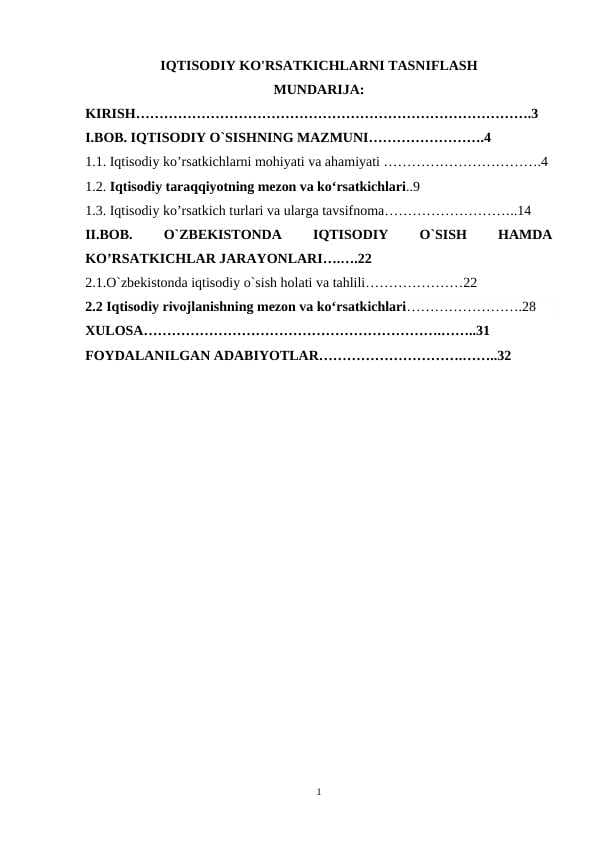 IQTISODIY KO'RSATKICHLARNI TASNIFLASH

MUNDARIJA:

KIRISH 3

I.BOB. IQTISODIY O`SISHNING MAZMUNI 4

1.1. Iqtisodiy ko'rsatkichlarni mohiyati va ahamiyati 4

1.2. Iqtisodiy taraqqiyotning mezon va ko'rsatkichlari 9

1.3. Iqtisodiy ko'rsatkich turlari va ularga tavsifnoma 14

II.BOB. O`ZBEKISTONDA IQTISODIY O`SISH HAMDA KO'RSATKICHLAR JARAYONLARI 22

2.1.O`zbekistonda iqtisodiy o`sish holati va tahlili 22

2.2 Iqtisodiy rivojlanishning mezon va ko'rsatkichlari 28

XULOSA 31

FOYDALANILGAN ADABIYOTLAR 32

1